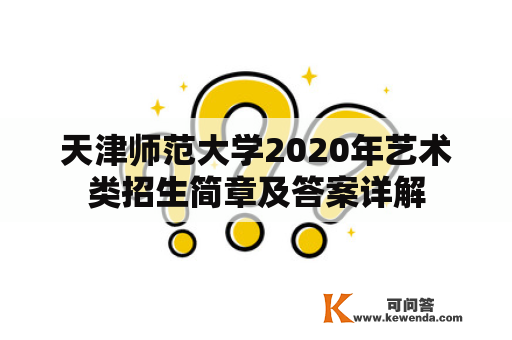 天津师范大学2020年艺术类招生简章及答案详解

K 可问答
www.kewenda.com